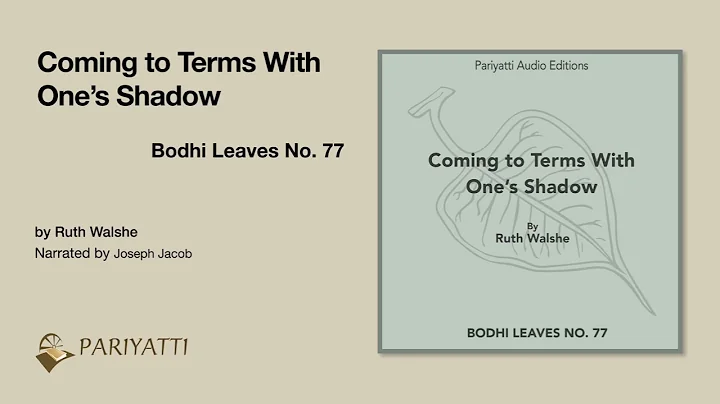 Coming to Terms With One's Shadow

Bodhi Leaves No. 77

by Ruth Walshe
Narrated by Joseph Jacob

PARIYATTI

Pariyatti Audio Editions

Coming to Terms With One's Shadow

By
Ruth Walshe

BODHI LEAVES NO. 77